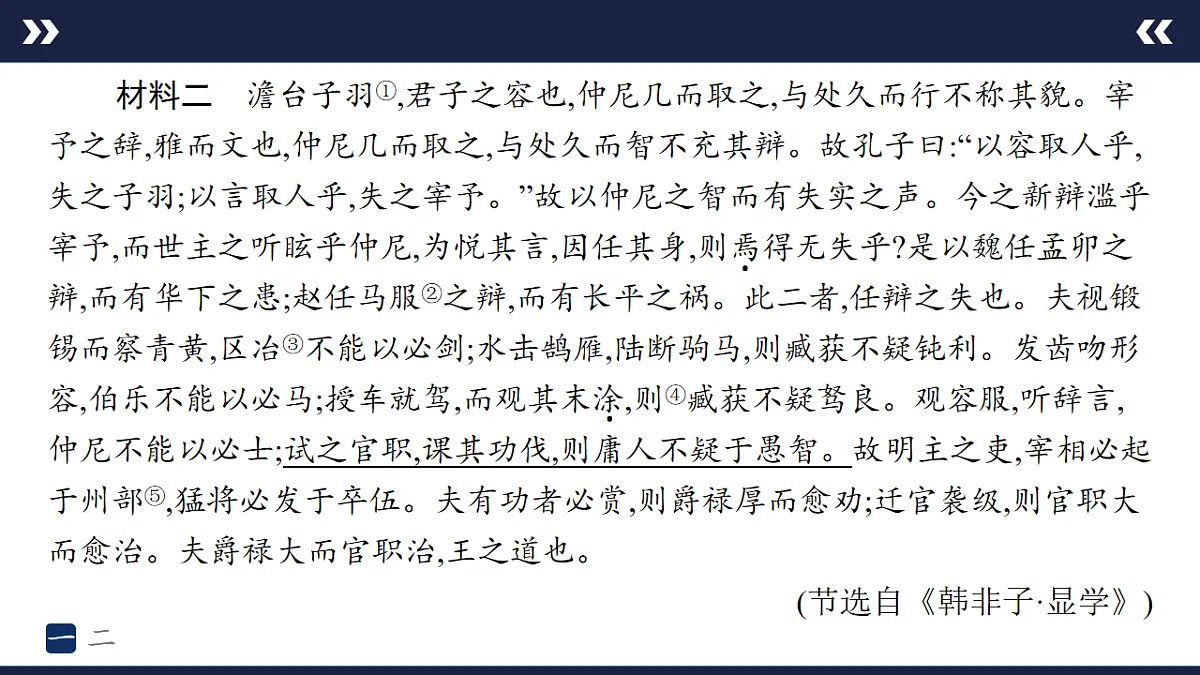 材料二　澹台子羽①,君子之容也,仲尼几而取之,与处久而行不称其貌。宰予之辞,雅而文也,仲尼几而取之,与处久而智不充其辩。故孔子曰:“以容取人乎,失之子羽;以言取人乎,失之宰予。”故以仲尼之智而有失实之声。今之新辩滥乎宰予,而世主之听眩乎仲尼,为悦其言,因任其身,则焉得无失乎?是以魏任孟卯之辩,而有华下之患;赵任马服②之辩,而有长平之祸。此二者,任辩之失也。夫视锻锡而察青黄,区冶③不能以必剑;水击鹄雁,陆断驹马,则臧获不疑钝利。发齿吻形容,伯乐不能以必马;授车就驾,而观其末涂,则④臧获不疑驽良。观容服,听辞言,仲尼不能以必士;试之官职,课其功伐,则庸人不疑于愚智。故明主之吏,宰相必起于州部⑤,猛将必发于卒伍。夫有功者必赏,则爵禄厚而愈劝;迁官袭级,则官职大而愈治。夫爵禄大而官职治,王之道也。

(节选自《韩非子·显学》)

一　二